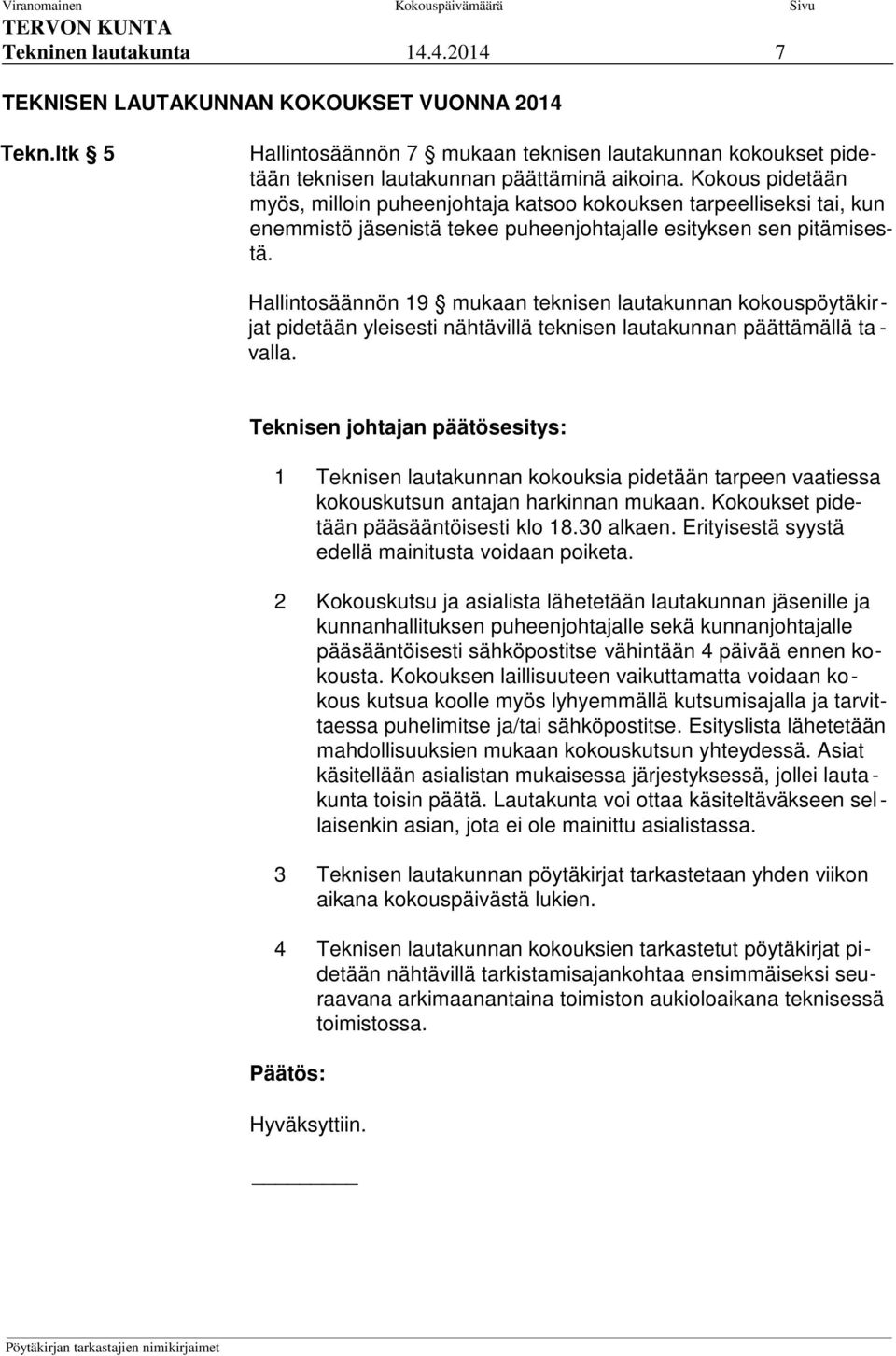 Viranomainen Kokouspäivämäärä Sivu
TERVON KUNTA
Tekninen lautakunta 14.4.2014 7

TEKNISEN LAUTAKUNNAN KOKOUKSET VUONNA 2014

Tekn.ltk § 5

Hallintosäännön 7 § mukaan teknisen lautakunnan kokoukset pidetään teknisen lautakunnan päättäminä aikoina. Kokous pidetään myös, milloin puheenjohtaja katsoo kokouksen tarpeelliseksi tai, kun enemmistö jäsenistä tekee puheenjohtajalle esityksen sen pitämisestä.

Hallintosäännön 19 § mukaan teknisen lautakunnan kokouspöytäkirjat pidetään yleisesti nähtävillä teknisen lautakunnan päättämällä tavalla.

Teknisen johtajan päätösesitys:

1 Teknisen lautakunnan kokouksia pidetään tarpeen vaatiessa kokouskutsun antajan harkinnan mukaan. Kokoukset pidetään pääsääntöisesti klo 18.30 alkaen. Erityisestä syystä edellä mainitusta voidaan poiketa.

2 Kokouskutsu ja asialista lähetetään lautakunnan jäsenille ja kunnanhallituksen puheenjohtajalle sekä kunnanjohtajalle pääsääntöisesti sähköpostitse vähintään 4 päivää ennen kokousta. Kokouksen laillisuuteen vaikuttamatta voidaan kokous kutsua koolle myös lyhyemmällä kutsumisajalla ja tarvittaessa puhelimitse ja/tai sähköpostitse. Esityslista lähetetään mahdollisuuksien mukaan kokouskutsun yhteydessä. Asiat käsitellään asialistan mukaisessa järjestyksessä, jollei lautakunta toisin päätä. Lautakunta voi ottaa käsiteltäväkseen sellaisenkin asian, jota ei ole mainittu asialistassa.

3 Teknisen lautakunnan pöytäkirjat tarkastetaan yhden viikon aikana kokouspäivästä lukien.

4 Teknisen lautakunnan kokouksien tarkastetut pöytäkirjat pidetään nähtävillä tarkistamisajankohtaa ensimmäiseksi seuraavana arkimaanantaina toimiston aukioloaikana teknisessä toimistossa.

Päätös:

Hyväksyttiin.

Pöytäkirjan tarkastajien nimikirjaimet